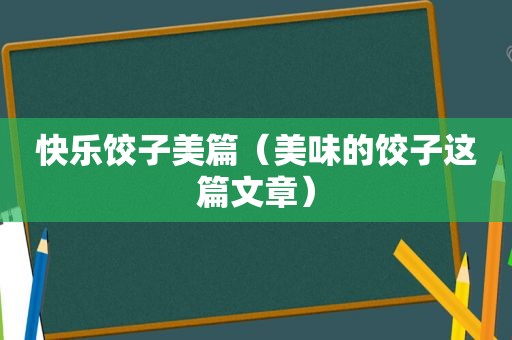 快乐饺子美篇（美味的饺子这篇文章）